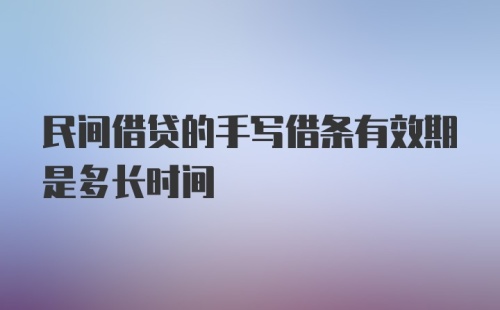 民间借贷的手写借条有效期是多长时间